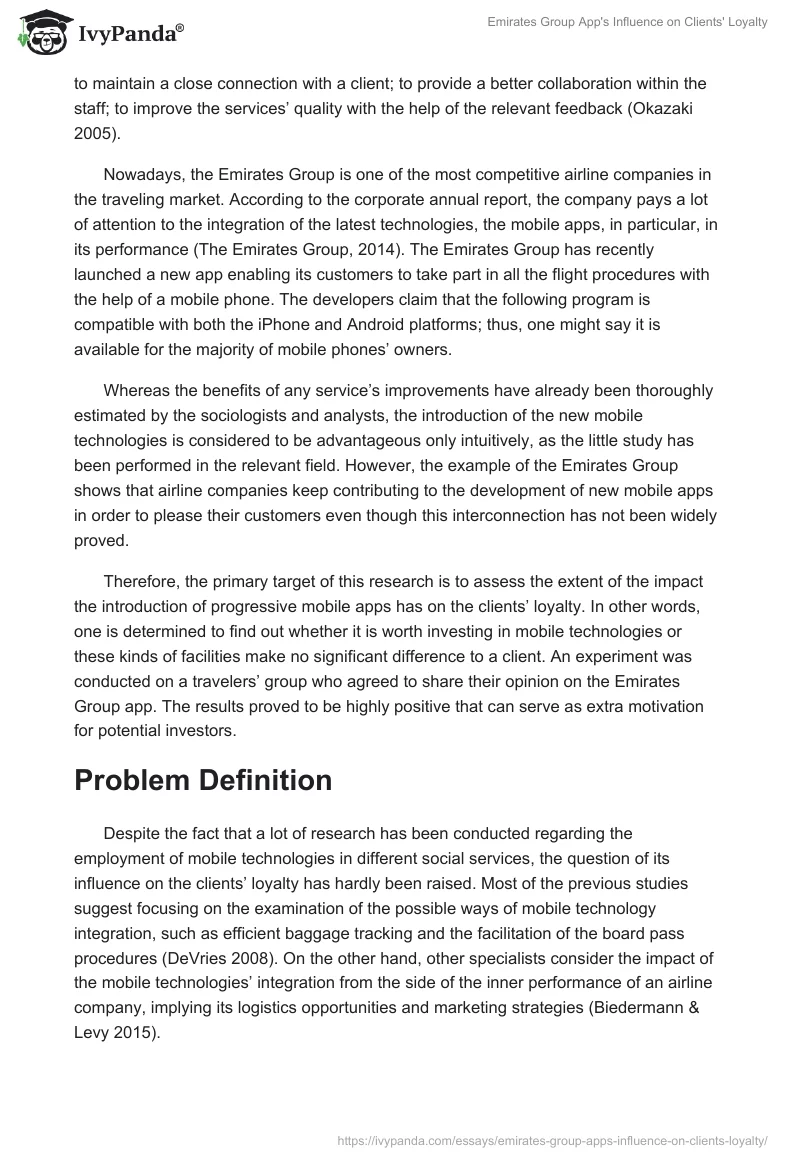 IvyPanda®

Emirates Group App's Influence on Clients' Loyalty

to maintain a close connection with a client; to provide a better collaboration within the staff; to improve the services' quality with the help of the relevant feedback (Okazaki 2005).

Nowadays, the Emirates Group is one of the most competitive airline companies in the traveling market. According to the corporate annual report, the company pays a lot of attention to the integration of the latest technologies, the mobile apps, in particular, in its performance (The Emirates Group, 2014). The Emirates Group has recently launched a new app enabling its customers to take part in all the flight procedures with the help of a mobile phone. The developers claim that the following program is compatible with both the iPhone and Android platforms; thus, one might say it is available for the majority of mobile phones' owners.

Whereas the benefits of any service's improvements have already been thoroughly estimated by the sociologists and analysts, the introduction of the new mobile technologies is considered to be advantageous only intuitively, as the little study has been performed in the relevant field. However, the example of the Emirates Group shows that airline companies keep contributing to the development of new mobile apps in order to please their customers even though this interconnection has not been widely proved.

Therefore, the primary target of this research is to assess the extent of the impact the introduction of progressive mobile apps has on the clients' loyalty. In other words, one is determined to find out whether it is worth investing in mobile technologies or these kinds of facilities make no significant difference to a client. An experiment was conducted on a travelers' group who agreed to share their opinion on the Emirates Group app. The results proved to be highly positive that can serve as extra motivation for potential investors.

Problem Definition

Despite the fact that a lot of research has been conducted regarding the employment of mobile technologies in different social services, the question of its influence on the clients' loyalty has hardly been raised. Most of the previous studies suggest focusing on the examination of the possible ways of mobile technology integration, such as efficient baggage tracking and the facilitation of the board pass procedures (DeVries 2008). On the other hand, other specialists consider the impact of the mobile technologies' integration from the side of the inner performance of an airline company, implying its logistics opportunities and marketing strategies (Biedermann & Levy 2015).

https://ivypanda.com/essays/emirates-group-apps-influence-on-clients-loyalty/